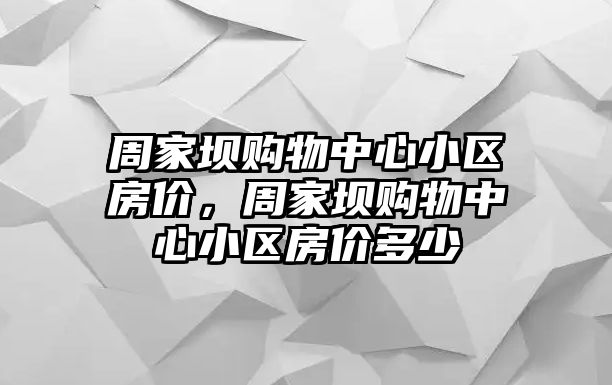 周家坝购物中心小区房价，周家坝购物中心小区房价多少